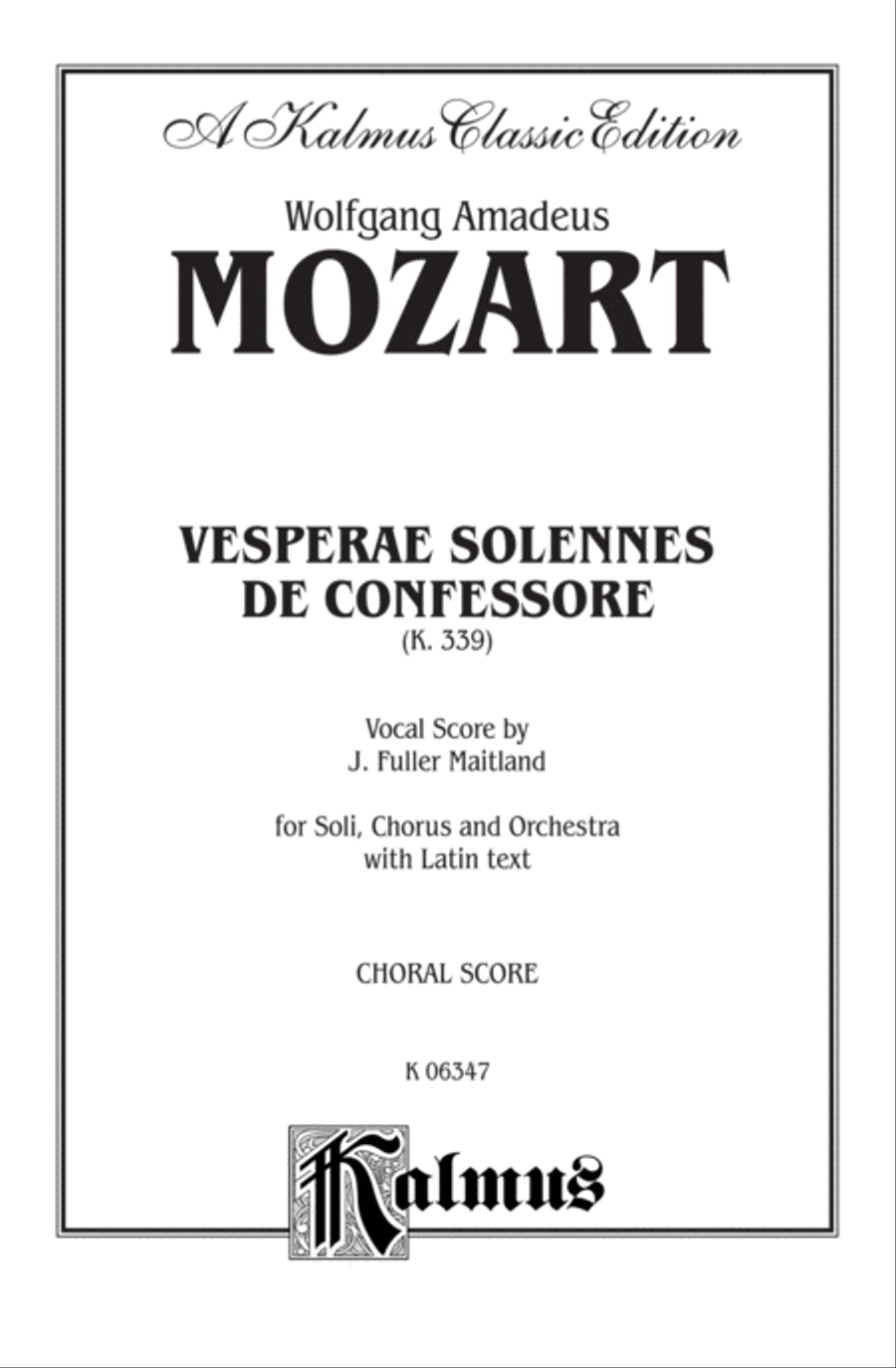 A Kalmus Classic Edition

Wolfgang Amadeus
MOZART

VESPERAE SOLENNES
DE CONFESSORE
(K. 339)

Vocal Score by
J. Fuller Maitland

for Soli, Chorus and Orchestra
with Latin text

CHORAL SCORE

K 06347

Kalmus